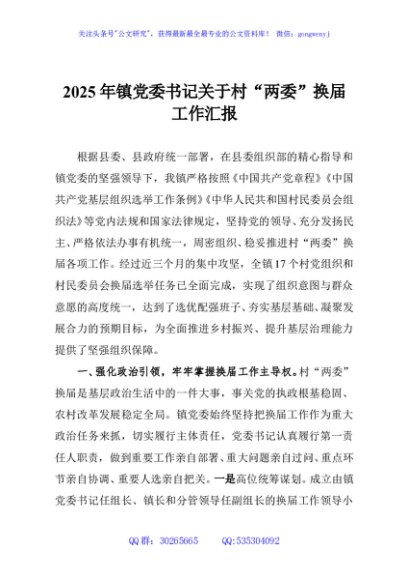 关注头条号"公文研究"，获得最新最全最专业的公文资料库！ 微信：gongwenyj

2025 年镇党委书记关于村“两委”换届工作汇报

根据县委、县政府统一部署，在县委组织部的精心指导和镇党委的坚强领导下，我镇严格按照《中国共产党章程》《中国共产党基层组织选举工作条例》《中华人民共和国村民委员会组织法》等党内法规和国家法律规定，坚持党的领导、充分发扬民主、严格依法办事有机统一，周密组织、稳妥推进村“两委”换届各项工作。经过近三个月的集中攻坚，全镇 17 个村党组织和村民委员会换届选举任务已全面完成，实现了组织意图与群众意愿的高度统一，达到了选优配强班子、夯实基层基础、凝聚发展合力的预期目标，为全面推进乡村振兴、提升基层治理能力提供了坚强组织保障。

一、强化政治引领，牢牢掌握换届工作主导权。村“两委”换届是基层政治生活中的一件大事，事关党的执政根基稳固、农村改革发展稳定全局。镇党委始终坚持把换届工作作为重大政治任务来抓，切实履行主体责任，党委书记认真履行第一责任人职责，做到重要工作亲自部署、重大问题亲自过问、重点环节亲自协调、重要人选亲自把关。一是高位统筹谋划。成立由镇党委书记任组长、镇长和分管领导任副组长的换届工作领导小

QQ 群：30265665 QQ:535304092